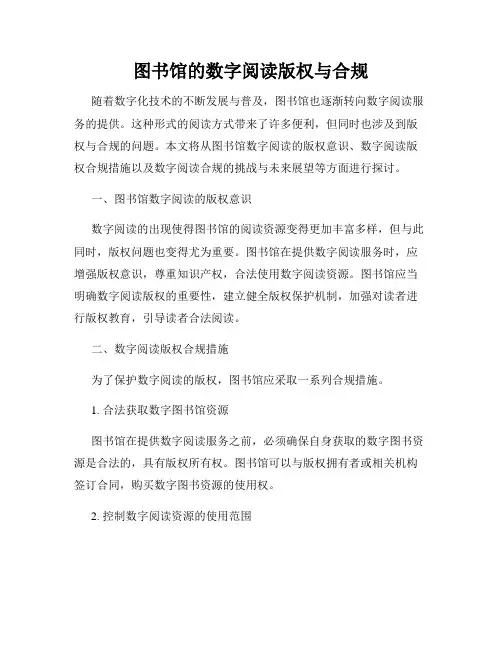 图书馆的数字阅读版权与合规

随着数字化技术的不断发展与普及，图书馆也逐渐转向数字阅读服务的提供。这种形式的阅读方式带来了许多便利，但同时也涉及到版权与合规的问题。本文将从图书馆数字阅读的版权意识、数字阅读版权合规措施以及数字阅读合规的挑战与未来展望等方面进行探讨。

一、图书馆数字阅读的版权意识

数字阅读的出现使得图书馆的阅读资源变得更加丰富多样，但与此同时，版权问题也变得尤为重要。图书馆在提供数字阅读服务时，应增强版权意识，尊重知识产权，合法使用数字阅读资源。图书馆应当明确数字阅读版权的重要性，建立健全版权保护机制，加强对读者进行版权教育，引导读者合法阅读。

二、数字阅读版权合规措施

为了保护数字阅读的版权，图书馆应采取一系列合规措施。

1. 合法获取数字图书馆资源

图书馆在提供数字阅读服务之前，必须确保自身获取的数字图书资源是合法的，具有版权所有权。图书馆可以与版权拥有者或相关机构签订合同，购买数字图书资源的使用权。

2. 控制数字阅读资源的使用范围